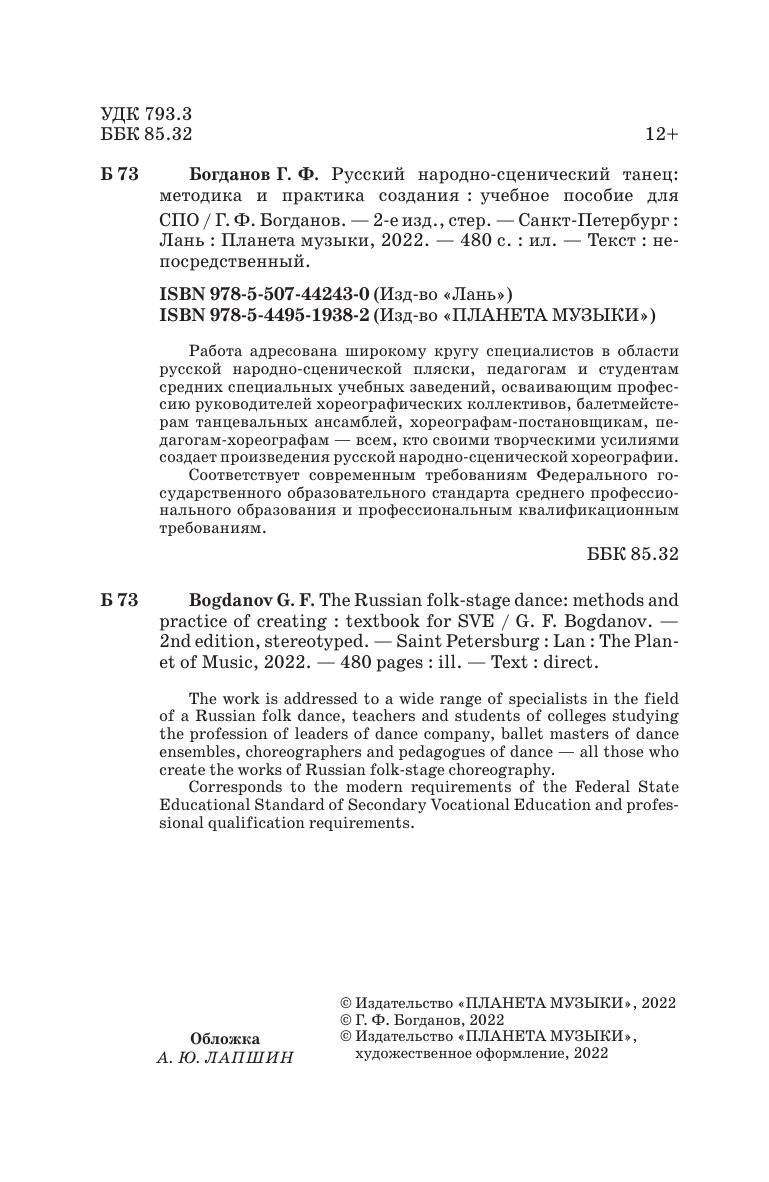 УДК 793.3
ББК 85.32 12+

Б 73 Богданов Г. Ф. Русский народно-сценический танец: методика и практика создания : учебное пособие для СПО / Г. Ф. Богданов. — 2-е изд., стер. — Санкт-Петербург : Лань : Планета музыки, 2022. — 480 с. : ил. — Текст : непосредственный.

ISBN 978-5-507-44243-0 (Изд-во «Лань»)
ISBN 978-5-4495-1938-2 (Изд-во «ПЛАНЕТА МУЗЫКИ»)

Работа адресована широкому кругу специалистов в области русской народно-сценической пляски, педагогам и студентам средних специальных учебных заведений, осваивающим профессию руководителей хореографических коллективов, балетмейстерам танцевальных ансамблей, хореографам-постановщикам, педагогам-хореографам — всем, кто своими творческими усилиями создает произведения русской народно-сценической хореографии.

Соответствует современным требованиям Федерального государственного образовательного стандарта среднего профессионального образования и профессиональным квалификационным требованиям.

ББК 85.32

Б 73 Bogdanov G. F. The Russian folk-stage dance: methods and practice of creating : textbook for SVE / G. F. Bogdanov. — 2nd edition, stereotyped. — Saint Petersburg : Lan : The Planet of Music, 2022. — 480 pages : ill. — Text : direct.

The work is addressed to a wide range of specialists in the field of a Russian folk dance, teachers and students of colleges studying the profession of leaders of dance company, ballet masters of dance ensembles, choreographers and pedagogues of dance — all those who create the works of Russian folk-stage choreography.

Corresponds to the modern requirements of the Federal State Educational Standard of Secondary Vocational Education and professional qualification requirements.

Обложка
А. Ю. ЛАПШИН

© Издательство «ПЛАНЕТА МУЗЫКИ», 2022
© Г. Ф. Богданов, 2022
© Издательство «ПЛАНЕТА МУЗЫКИ», художественное оформление, 2022